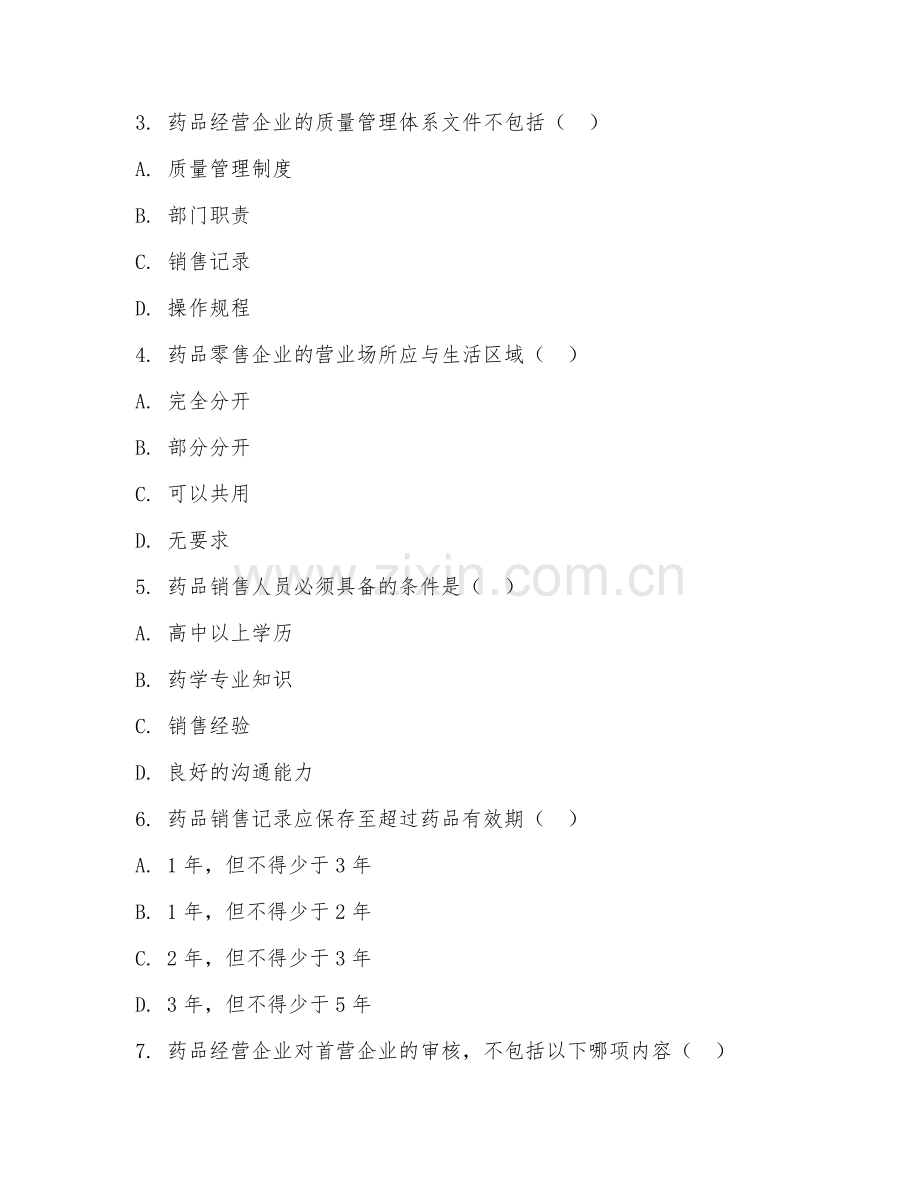 3. 药品经营企业的质量管理体系文件不包括（ ）

A. 质量管理制度

B. 部门职责

C. 销售记录

D. 操作规程

4. 药品零售企业的营业场所应与生活区域（ ）

A. 完全分开

B. 部分分开

C. 可以共用

D. 无要求

5. 药品销售人员必须具备的条件是（ ）

A. 高中以上学历

B. 药学专业知识

C. 销售经验

D. 良好的沟通能力

6. 药品销售记录应保存至超过药品有效期（ ）

A. 1 年，但不得少于 3 年

B. 1 年，但不得少于 2 年

C. 2 年，但不得少于 3 年

D. 3 年，但不得少于 5 年

7. 药品经营企业对首营企业的审核，不包括以下哪项内容（ ）

www.zixin.com.cn